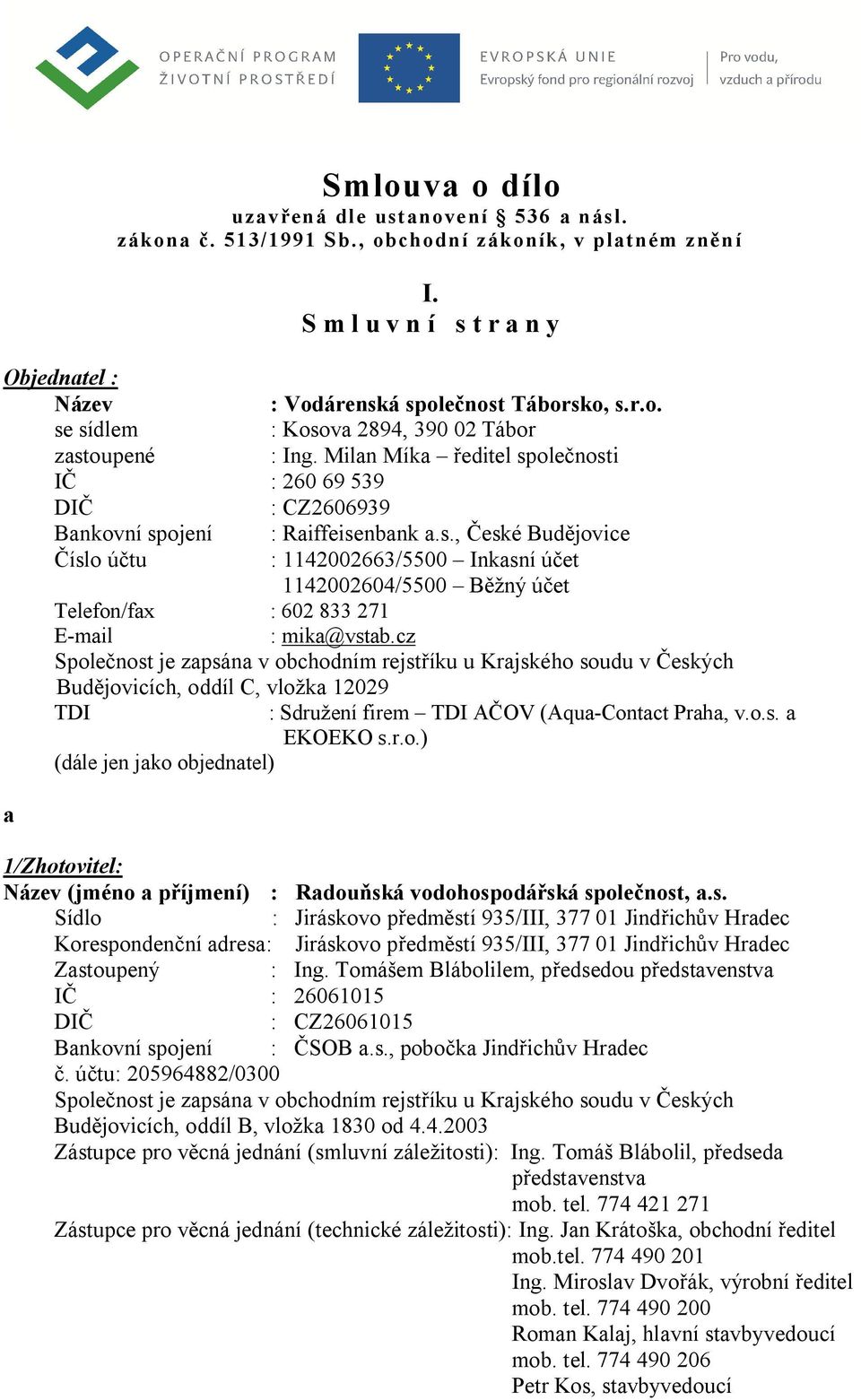 OPERAČNÍ PROGRAM
ŽIVOTNÍ PROSTŘEDÍ

EVROPSKÁ UNIE
Evropský fond pro regionální rozvoj

Pro vodu, vzduch a přírodu

Smlouva o dílo
uzavřená dle ustanovení § 536 a násl. zákona č. 513/1991 Sb., obchodní zákoník, v platném znění

I.
Smluvní strany

Objednatel :
Název : Vodárenská společnost Táborsko, s.r.o.
se sídlem : Kosova 2894, 390 02 Tábor
zastoupené : Ing. Milan Míka – ředitel společnosti
IČ : 260 69 539
DIČ : CZ2606939
Bankovní spojení : Raiffeisenbank a.s., České Budějovice
Číslo účtu : 1142002663/5500 – Inkasní účet
1142002604/5500 – Běžný účet
Telefon/fax : 602 833 271
E-mail : mika@vstab.cz
Společnost je zapsána v obchodním rejstříku u Krajského soudu v Českých Budějovicích, oddíl C, vložka 12029
TDI : Sdružení firem – TDI AČOV (Aqua-Contact Praha, v.o.s. a EKOEKO s.r.o.)
(dále jen jako objednatel)

a

1/Zhotovitel:
Název (jméno a příjmení) : Radouňská vodohospodářská společnost, a.s.
Sídlo : Jiráskovo předměstí 935/III, 377 01 Jindřichův Hradec
Korespondenční adresa: Jiráskovo předměstí 935/III, 377 01 Jindřichův Hradec
Zastoupený : Ing. Tomášem Blábolilem, předsedou představenstva
IČ : 26061015
DIČ : CZ26061015
Bankovní spojení : ČSOB a.s., pobočka Jindřichův Hradec
č. účtu: 205964882/0300
Společnost je zapsána v obchodním rejstříku u Krajského soudu v Českých Budějovicích, oddíl B, vložka 1830 od 4.4.2003
Zástupce pro věcná jednání (smluvní záležitosti): Ing. Tomáš Blábolil, předseda představenstva
mob. tel. 774 421 271
Zástupce pro věcná jednání (technické záležitosti): Ing. Jan Krátoška, obchodní ředitel
mob.tel. 774 490 201
Ing. Miroslav Dvořák, výrobní ředitel
mob. tel. 774 490 200
Roman Kalaj, hlavní stavbyvedoucí
mob. tel. 774 490 206
Petr Kos, stavbyvedoucí